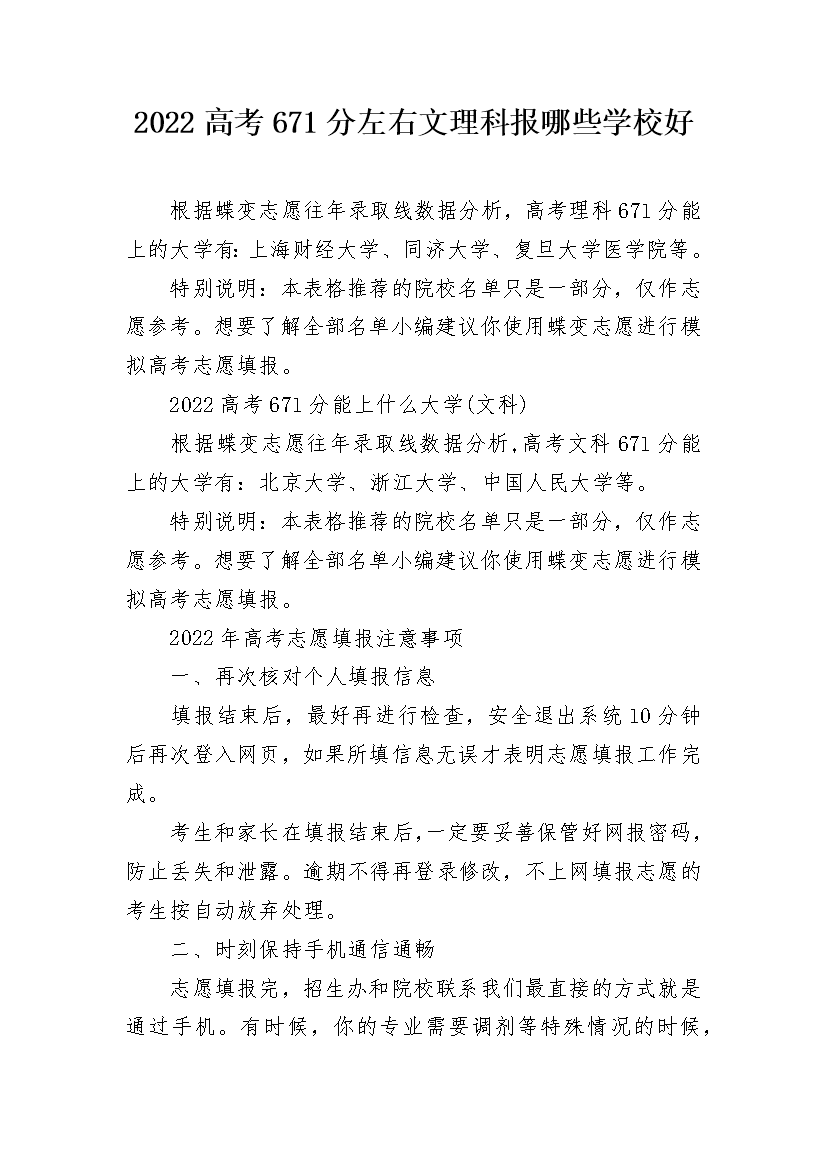 2022 高考 671 分左右文理科报哪些学校好

根据蝶变志愿往年录取线数据分析，高考理科 671 分能上的大学有：上海财经大学、同济大学、复旦大学医学院等。

特别说明：本表格推荐的院校名单只是一部分，仅作志愿参考。想要了解全部名单小编建议你使用蝶变志愿进行模拟高考志愿填报。

2022 高考 671 分能上什么大学(文科)

根据蝶变志愿往年录取线数据分析,高考文科 671 分能上的大学有：北京大学、浙江大学、中国人民大学等。

特别说明：本表格推荐的院校名单只是一部分，仅作志愿参考。想要了解全部名单小编建议你使用蝶变志愿进行模拟高考志愿填报。

2022 年高考志愿填报注意事项

一、再次核对个人填报信息

填报结束后，最好再进行检查，安全退出系统 10 分钟后再次登入网页，如果所填信息无误才表明志愿填报工作完成。

考生和家长在填报结束后,一定要妥善保管好网报密码，防止丢失和泄露。逾期不得再登录修改，不上网填报志愿的考生按自动放弃处理。

二、时刻保持手机通信通畅

志愿填报完，招生办和院校联系我们最直接的方式就是通过手机。有时候，你的专业需要调剂等特殊情况的时候，